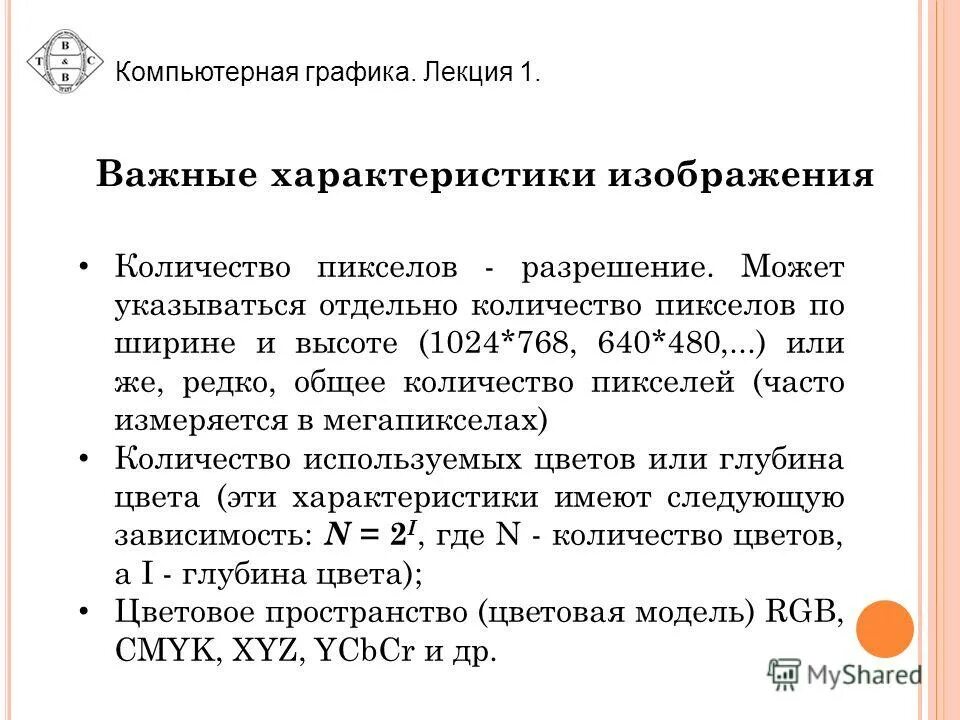 T B & B C

Компьютерная графика. Лекция 1.

Важные характеристики изображения

• Количество пикселов - разрешение. Может указываться отдельно количество пикселов по ширине и высоте (1024*768, 640*480,...) или же, редко, общее количество пикселей (часто измеряется в мегапикселах)
• Количество используемых цветов или глубина цвета (эти характеристики имеют следующую зависимость: $N = 2^I$, где N - количество цветов, а I - глубина цвета);
• Цветовое пространство (цветовая модель) RGB, CMYK, XYZ, YCbCr и др.

MyShared